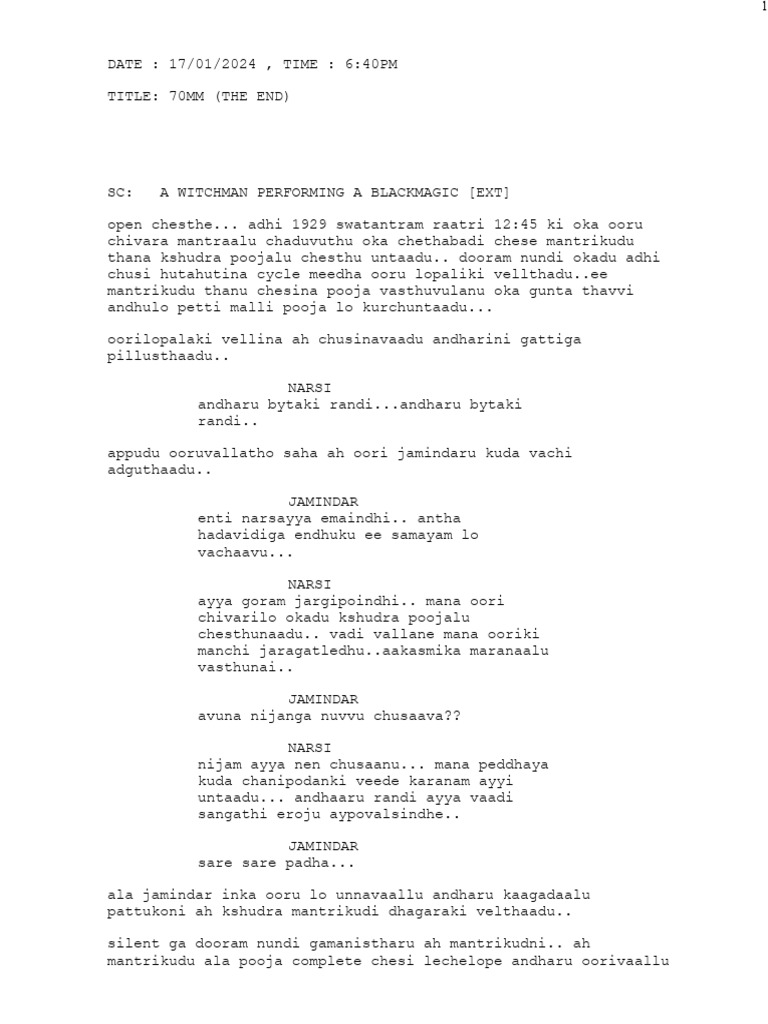 1

DATE : 17/01/2024 , TIME : 6:40PM

TITLE: 70MM (THE END)

SC: A WITCHMAN PERFORMING A BLACKMAGIC [EXT]

open chesthe... adhi 1929 swatantram raatri 12:45 ki oka ooru chivara mantraalu chaduvuthu oka chethabadi chese mantrikudu thana kshudra poojalu chesthu untaadu.. dooram nundi okadu adhi chusi hutahutina cycle meedha ooru lopaliki vellthadu..ee mantrikudu thanu chesina pooja vasthuvulanu oka gunta thavvi andhulo petti malli pooja lo kurchuntaadu...

oorilopalaki vellina ah chusinavaadu andharini gattiga pillusthaadu..

NARSI
andharu bytaki randi...andharu bytaki randi..

appudu ooruvallatho saha ah oori jamindaru kuda vachi adguthaadu..

JAMINDAR
enti narsayya emaindhi.. antha hadavidiga endhuku ee samayam lo vachaavu...

NARSI
ayya goram jargipoindhi.. mana oori chivarilo okadu kshudra poojalu chesthunaadu.. vadi vallane mana ooriki manchi jaragatledhu..aakasmika maranaalu vasthunai..

JAMINDAR
avuna nijanga nuvvu chusaava??

NARSI
nijam ayya nen chusaanu... mana peddhaya kuda chanipodanki veede karanam ayyi untaadu... andhaaru randi ayya vaadi sangathi eroju aypovalsindhe..

JAMINDAR
sare sare padha...

ala jamindar inka ooru lo unnavaallu andharu kaagadaalu pattukoni ah kshudra mantrikudi dhagaraki velthaadu..

silent ga dooram nundi gamanistharu ah mantrikudni.. ah mantrikudu ala pooja complete chesi lechelope andharu oorivaallu